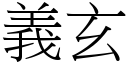 義玄